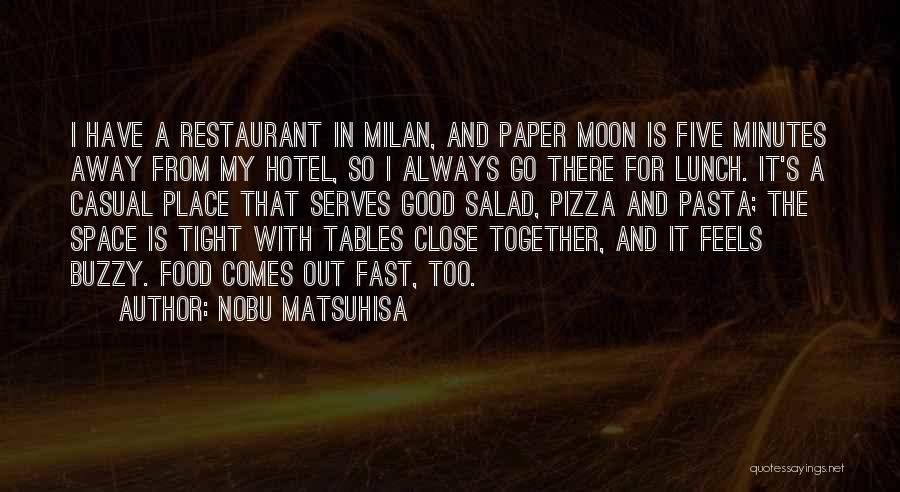 I HAVE A RESTAURANT IN MILAN, AND PAPER MOON IS FIVE MINUTES AWAY FROM MY HOTEL, SO I ALWAYS GO THERE FOR LUNCH. IT'S A CASUAL PLACE THAT SERVES GOOD SALAD, PIZZA AND PASTA; THE SPACE IS TIGHT WITH TABLES CLOSE TOGETHER, AND IT FEELS BUZZY. FOOD COMES OUT FAST, TOO.

AUTHOR: NOBU MATSUHISA

quotessayings.net